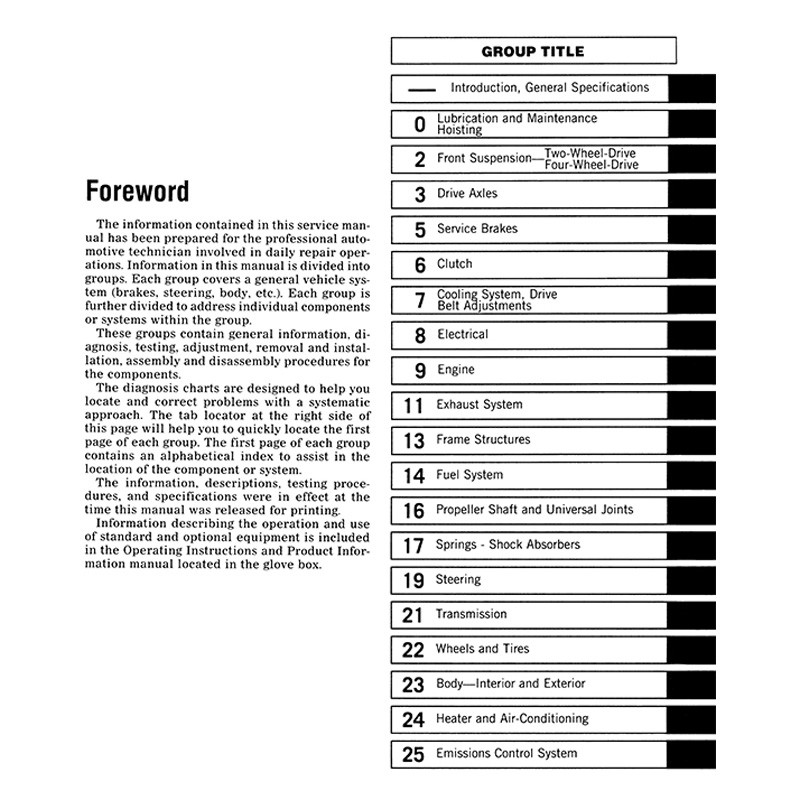 Foreword

The information contained in this service manual has been prepared for the professional automotive technician involved in daily repair operations. Information in this manual is divided into groups. Each group covers a general vehicle system (brakes, steering, body, etc.). Each group is further divided to address individual components or systems within the group.

These groups contain general information, diagnosis, testing, adjustment, removal and installation, assembly and disassembly procedures for the components.

The diagnosis charts are designed to help you locate and correct problems with a systematic approach. The tab locator at the right side of this page will help you to quickly locate the first page of each group. The first page of each group contains an alphabetical index to assist in the location of the component or system.

The information, descriptions, testing procedures, and specifications were in effect at the time this manual was released for printing.

Information describing the operation and use of standard and optional equipment is included in the Operating Instructions and Product Information manual located in the glove box.

GROUP TITLE

— Introduction, General Specifications

0 Lubrication and Maintenance Hoisting

2 Front Suspension—Two-Wheel-Drive Four-Wheel-Drive

3 Drive Axles

5 Service Brakes

6 Clutch

7 Cooling System, Drive Belt Adjustments

8 Electrical

9 Engine

11 Exhaust System

13 Frame Structures

14 Fuel System

16 Propeller Shaft and Universal Joints

17 Springs - Shock Absorbers

19 Steering

21 Transmission

22 Wheels and Tires

23 Body—Interior and Exterior

24 Heater and Air-Conditioning

25 Emissions Control System